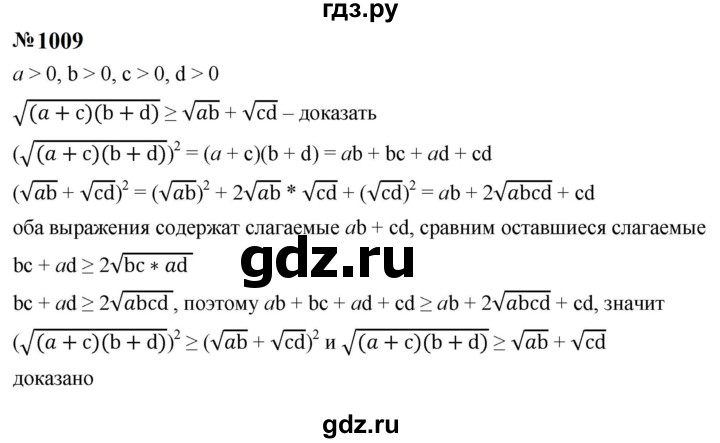 гдз.ру

№ 1009

$a > 0$, $b > 0$, $c > 0$, $d > 0$

$\sqrt{(a + c)(b + d)} \geq \sqrt{ab} + \sqrt{cd}$ – доказать

$(\sqrt{(a + c)(b + d)})^2 = (a + c)(b + d) = ab + bc + ad + cd$

$(\sqrt{ab} + \sqrt{cd})^2 = (\sqrt{ab})^2 + 2\sqrt{ab} * \sqrt{cd} + (\sqrt{cd})^2 = ab + 2\sqrt{abcd} + cd$

оба выражения содержат слагаемые $ab + cd$, сравним оставшиеся слагаемые

$bc + ad \geq 2\sqrt{bc * ad}$

gdz.ru

$bc + ad \geq 2\sqrt{abcd}$, поэтому $ab + bc + ad + cd \geq ab + 2\sqrt{abcd} + cd$, значит

$(\sqrt{(a + c)(b + d)})^2 \geq (\sqrt{ab} + \sqrt{cd})^2$ и $\sqrt{(a + c)(b + d)} \geq \sqrt{ab} + \sqrt{cd}$

доказано

gdz.ru